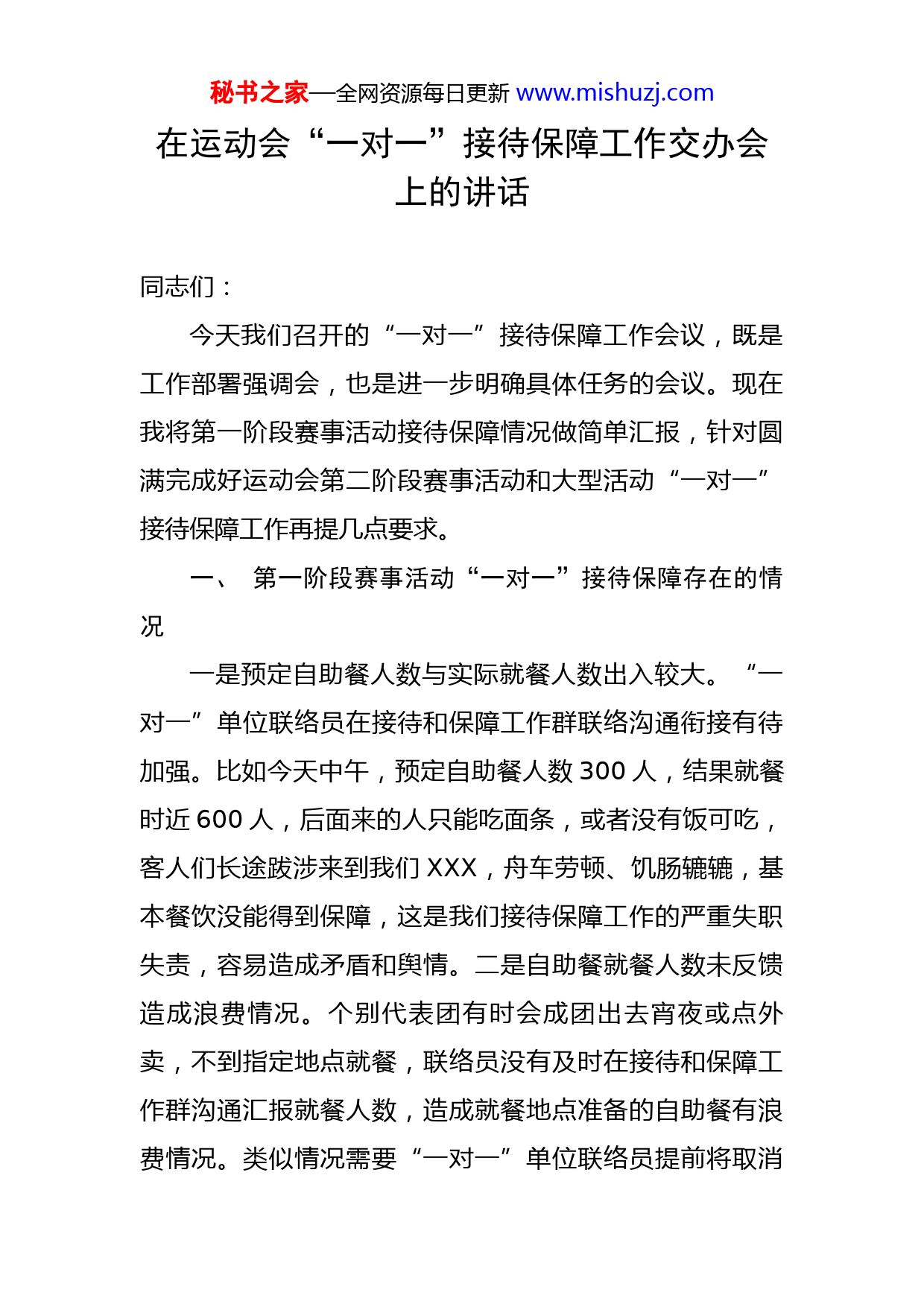 秘书之家—全网资源每日更新 www.mishuzj.com

在运动会“一对一”接待保障工作交办会上的讲话

同志们：

今天我们召开的“一对一”接待保障工作会议，既是工作部署强调会，也是进一步明确具体任务的会议。现在我将第一阶段赛事活动接待保障情况做简单汇报，针对圆满完成好运动会第二阶段赛事活动和大型活动“一对一”接待保障工作再提几点要求。

一、 第一阶段赛事活动“一对一”接待保障存在的情况

一是预定自助餐人数与实际就餐人数出入较大。“一对一”单位联络员在接待和保障工作群联络沟通衔接有待加强。比如今天中午，预定自助餐人数 300 人，结果就餐时近 600 人，后面来的人只能吃面条，或者没有饭可吃，客人们长途跋涉来到我们 XXX，舟车劳顿、饥肠辘辘，基本餐饮没能得到保障，这是我们接待保障工作的严重失职失责，容易造成矛盾和舆情。二是自助餐就餐人数未反馈造成浪费情况。个别代表团有时会成团出去宵夜或点外卖，不到指定地点就餐，联络员没有及时在接待和保障工作群沟通汇报就餐人数，造成就餐地点准备的自助餐有浪费情况。类似情况需要“一对一”单位联络员提前将取消